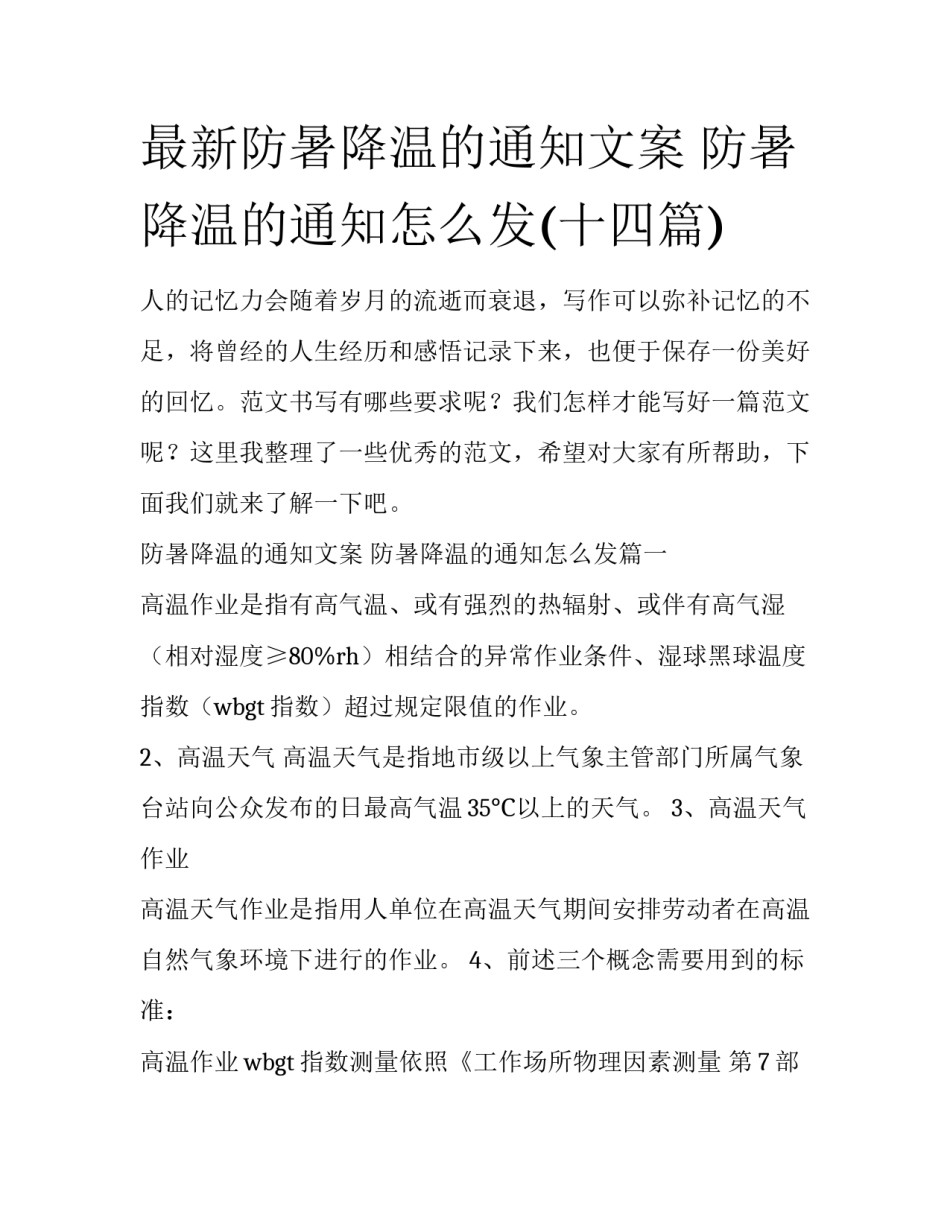 最新防暑降温的通知文案 防暑降温的通知怎么发(十四篇)

人的记忆力会随着岁月的流逝而衰退，写作可以弥补记忆的不足，将曾经的人生经历和感悟记录下来，也便于保存一份美好的回忆。范文书写有哪些要求呢？我们怎样才能写好一篇范文呢？这里我整理了一些优秀的范文，希望对大家有所帮助，下面我们就来了解一下吧。

防暑降温的通知文案 防暑降温的通知怎么发篇一

高温作业是指有高气温、或有强烈的热辐射、或伴有高气湿（相对湿度≥80%rh）相结合的异常作业条件、湿球黑球温度指数（wbgt 指数）超过规定限值的作业。

2、高温天气 高温天气是指地市级以上气象主管部门所属气象台站向公众发布的日最高气温 35℃以上的天气。 3、高温天气作业

高温天气作业是指用人单位在高温天气期间安排劳动者在高温自然气象环境下进行的作业。 4、前述三个概念需要用到的标准：

高温作业 wbgt 指数测量依照《工作场所物理因素测量 第 7 部